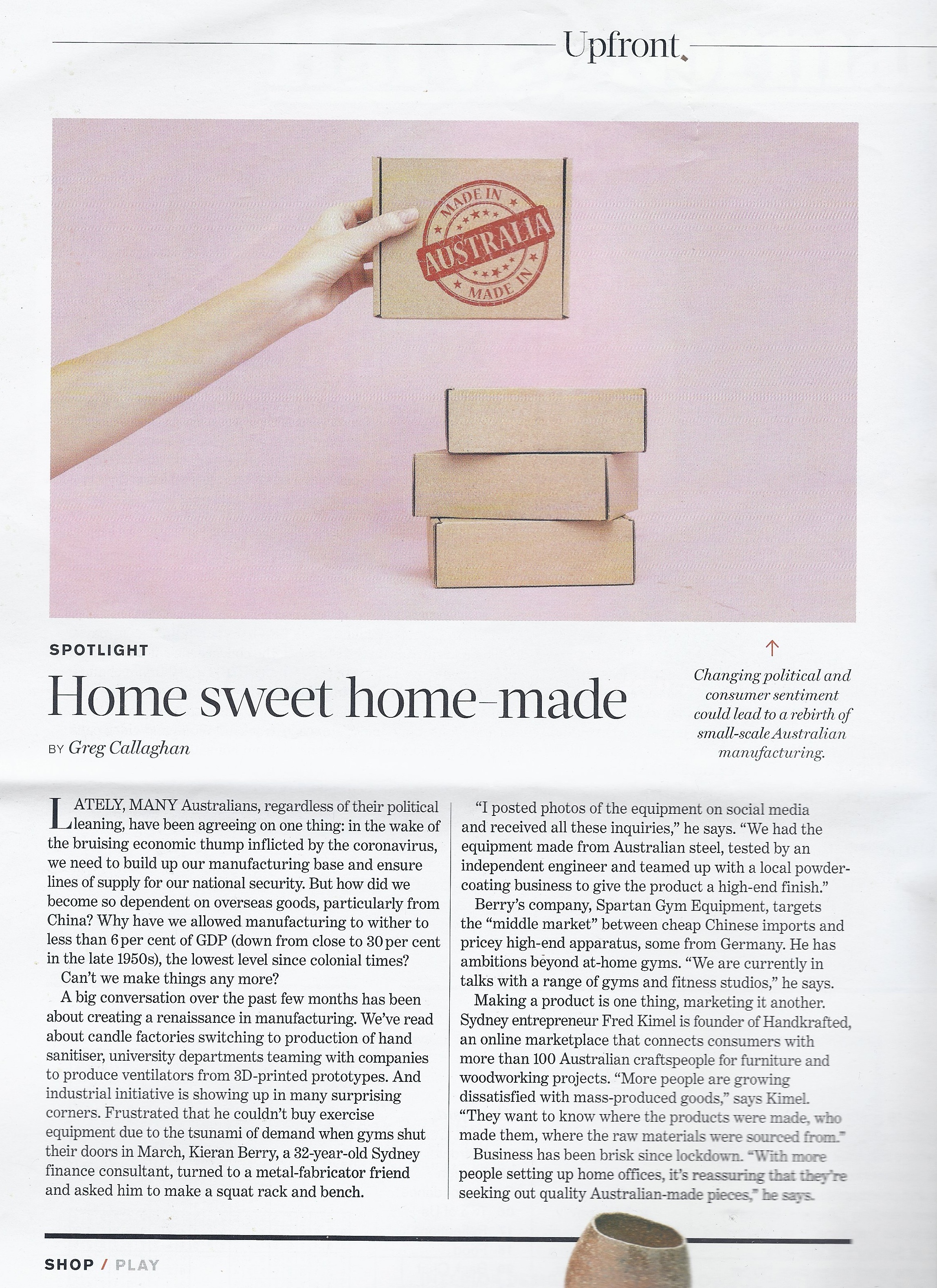 Upfront.

MADE IN
AUSTRALIA
MADE IN

SPOTLIGHT

Home sweet home-made

BY Greg Callaghan

↑
Changing political and consumer sentiment could lead to a rebirth of small-scale Australian manufacturing.

LATELY, MANY Australians, regardless of their political leaning, have been agreeing on one thing: in the wake of the bruising economic thump inflicted by the coronavirus, we need to build up our manufacturing base and ensure lines of supply for our national security. But how did we become so dependent on overseas goods, particularly from China? Why have we allowed manufacturing to wither to less than 6 per cent of GDP (down from close to 30 per cent in the late 1950s), the lowest level since colonial times?

Can't we make things any more?

A big conversation over the past few months has been about creating a renaissance in manufacturing. We've read about candle factories switching to production of hand sanitiser, university departments teaming with companies to produce ventilators from 3D-printed prototypes. And industrial initiative is showing up in many surprising corners. Frustrated that he couldn't buy exercise equipment due to the tsunami of demand when gyms shut their doors in March, Kieran Berry, a 32-year-old Sydney finance consultant, turned to a metal-fabricator friend and asked him to make a squat rack and bench.

"I posted photos of the equipment on social media and received all these inquiries," he says. "We had the equipment made from Australian steel, tested by an independent engineer and teamed up with a local powder-coating business to give the product a high-end finish."

Berry's company, Spartan Gym Equipment, targets the "middle market" between cheap Chinese imports and pricey high-end apparatus, some from Germany. He has ambitions beyond at-home gyms. "We are currently in talks with a range of gyms and fitness studios," he says.

Making a product is one thing, marketing it another. Sydney entrepreneur Fred Kimel is founder of Handkrafted, an online marketplace that connects consumers with more than 100 Australian craftspeople for furniture and woodworking projects. "More people are growing dissatisfied with mass-produced goods," says Kimel. "They want to know where the products were made, who made them, where the raw materials were sourced from."

Business has been brisk since lockdown. "With more people setting up home offices, it's reassuring that they're seeking out quality Australian-made pieces," he says.

SHOP / PLAY